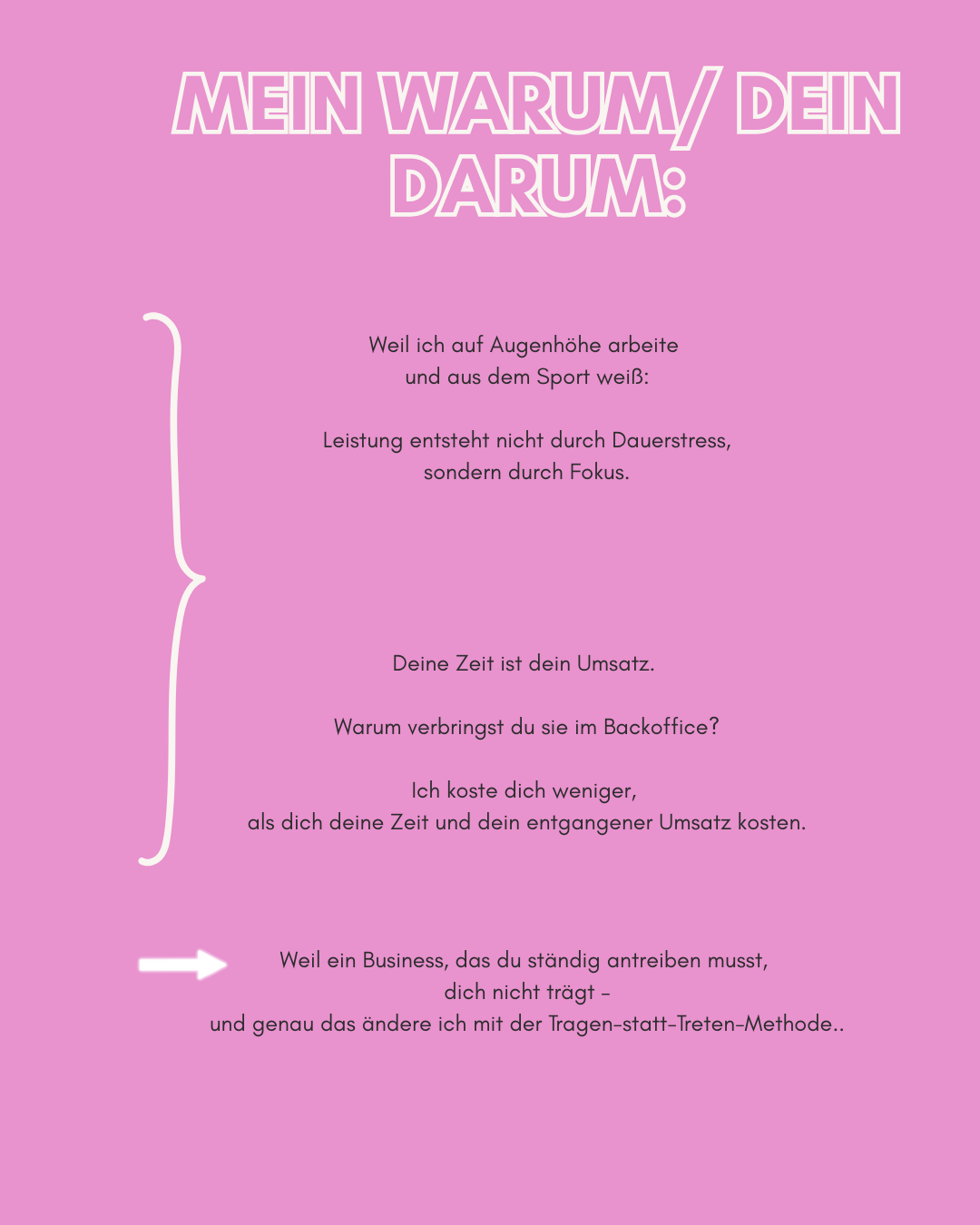 MEIN WARUM/ DEIN DARUM:

Weil ich auf Augenhöhe arbeite
und aus dem Sport weiß:

Leistung entsteht nicht durch Dauerstress,
sondern durch Fokus.

Deine Zeit ist dein Umsatz.

Warum verbringst du sie im Backoffice?

Ich koste dich weniger,
als dich deine Zeit und dein entgangener Umsatz kosten.

Weil ein Business, das du ständig antreiben musst,
dich nicht trägt –
und genau das ändere ich mit der Tragen-statt-Treten-Methode..